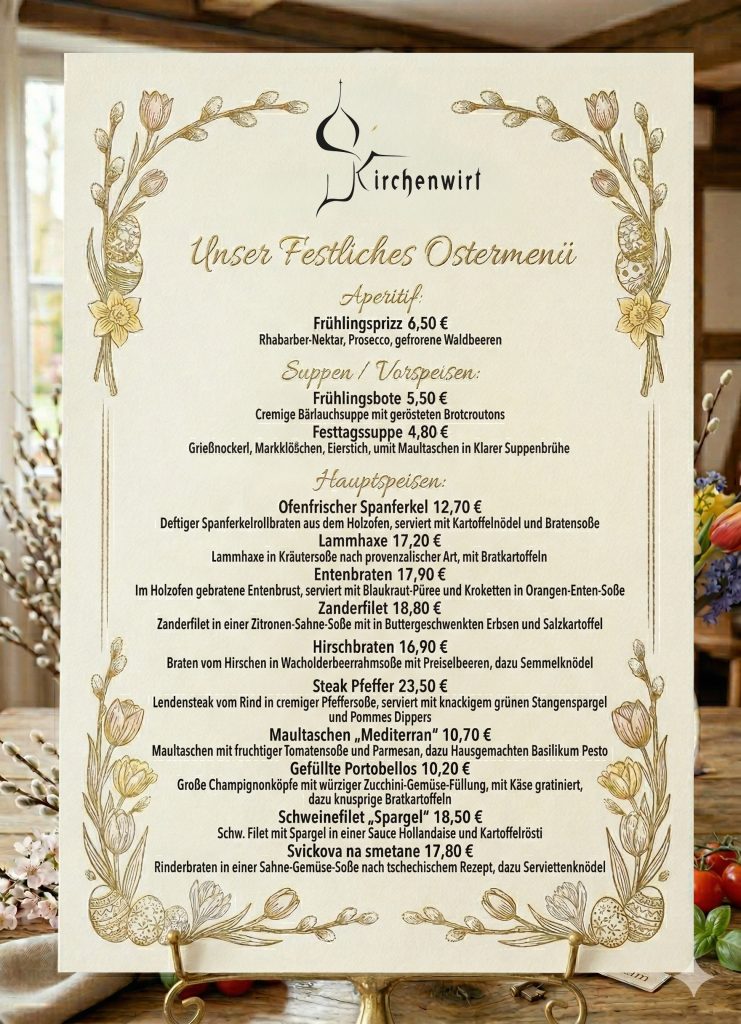 Kirchenwirt

Unser Festliches Ostermenü

Aperitif:

Frühlingsprizz 6,50 €
Rhabarber-Nektar, Prosecco, gefrorene Waldbeeren

Suppen / Vorspeisen:

Frühlingsbote 5,50 €
Cremige Bärlauchsuppe mit gerösteten Brotcroutons

Festtagssuppe 4,80 €
Grießnockerl, Markklößchen, Eierstich, umit Maultaschen in Klarer Suppenbrühe

Hauptspeisen:

Ofenfrischer Spanferkel 12,70 €
Deftiger Spanferkelrollbraten aus dem Holzofen, serviert mit Kartoffelnödel und Bratensoße

Lammhaxe 17,20 €
Lammhaxe in Kräutersoße nach provenzalischer Art, mit Bratkartoffeln

Entenbraten 17,90 €
Im Holzofen gebratene Entenbrust, serviert mit Blaukraut-Püree und Kroketten in Orangen-Enten-Soße

Zanderfilet 18,80 €
Zanderfilet in einer Zitronen-Sahne-Soße mit in Buttergeschwenkten Erbsen und Salzkartoffel

Hirschbraten 16,90 €
Braten vom Hirschen in Wacholderbeerrahmsoße mit Preiselbeeren, dazu Semmelknödel

Steak Pfeffer 23,50 €
Lendensteak vom Rind in cremiger Pfeffersoße, serviert mit knackigem grünen Stangenspargel und Pommes Dippers

Maultaschen „Mediterran“ 10,70 €
Maultaschen mit fruchtiger Tomatensoße und Parmesan, dazu Hausgemachten Basilikum Pesto

Gefüllte Portobellos 10,20 €
Große Champignonköpfe mit würziger Zucchini-Gemüse-Füllung, mit Käse gratiniert, dazu knusprige Bratkartoffeln

Schweinefilet „Spargel“ 18,50 €
Schw. Filet mit Spargel in einer Sauce Hollandaise und Kartoffelrösti

Svickova na smetane 17,80 €
Rinderbraten in einer Sahne-Gemüse-Soße nach tschechischem Rezept, dazu Serviettenknödel